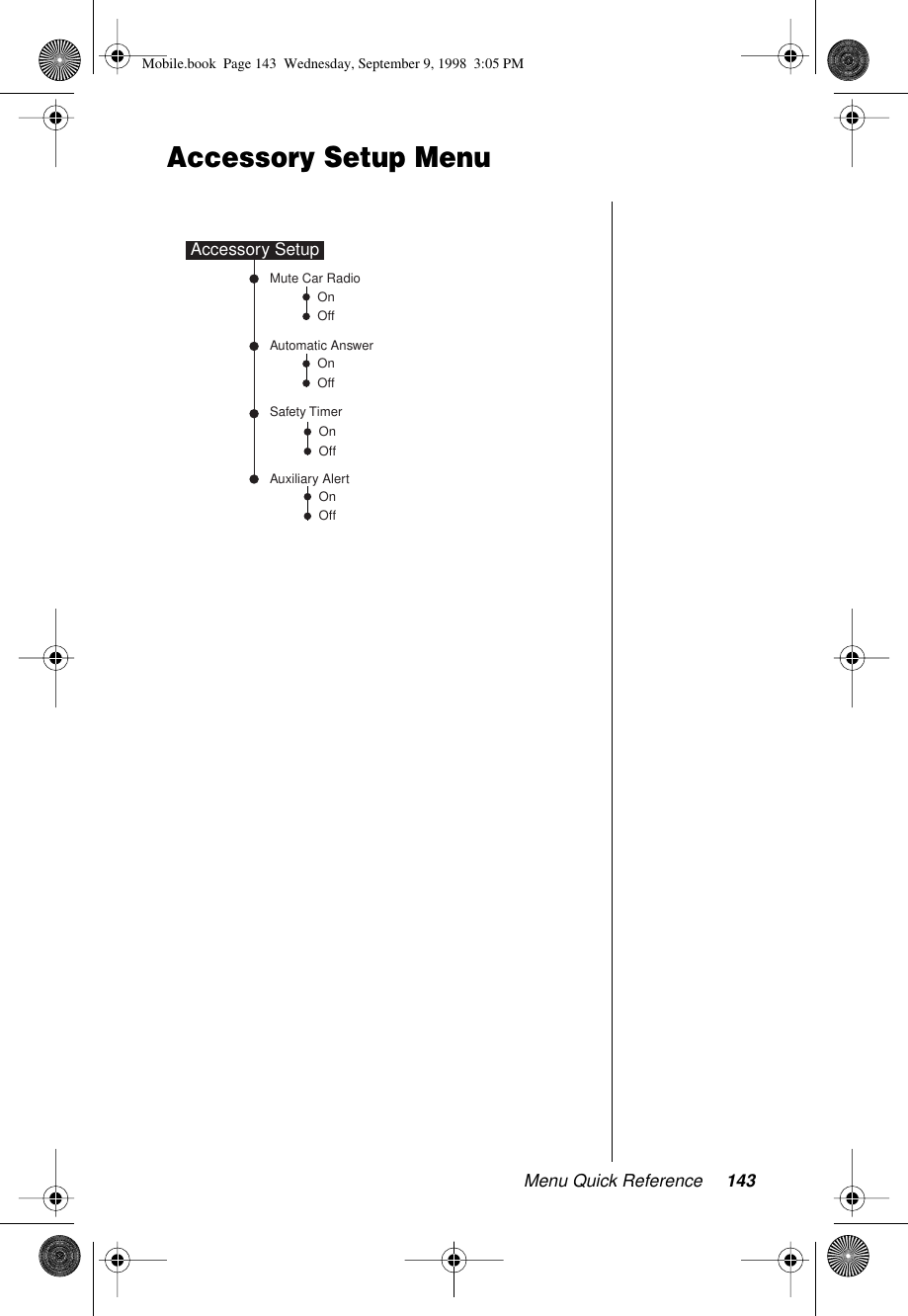 Mobile.book Page 143 Wednesday, September 9, 1998 3:05 PM

Accessory Setup Menu

Accessory Setup

Mute Car Radio
On
Off

Automatic Answer
On
Off

Safety Timer
On
Off

Auxiliary Alert
On
Off

Menu Quick Reference 143